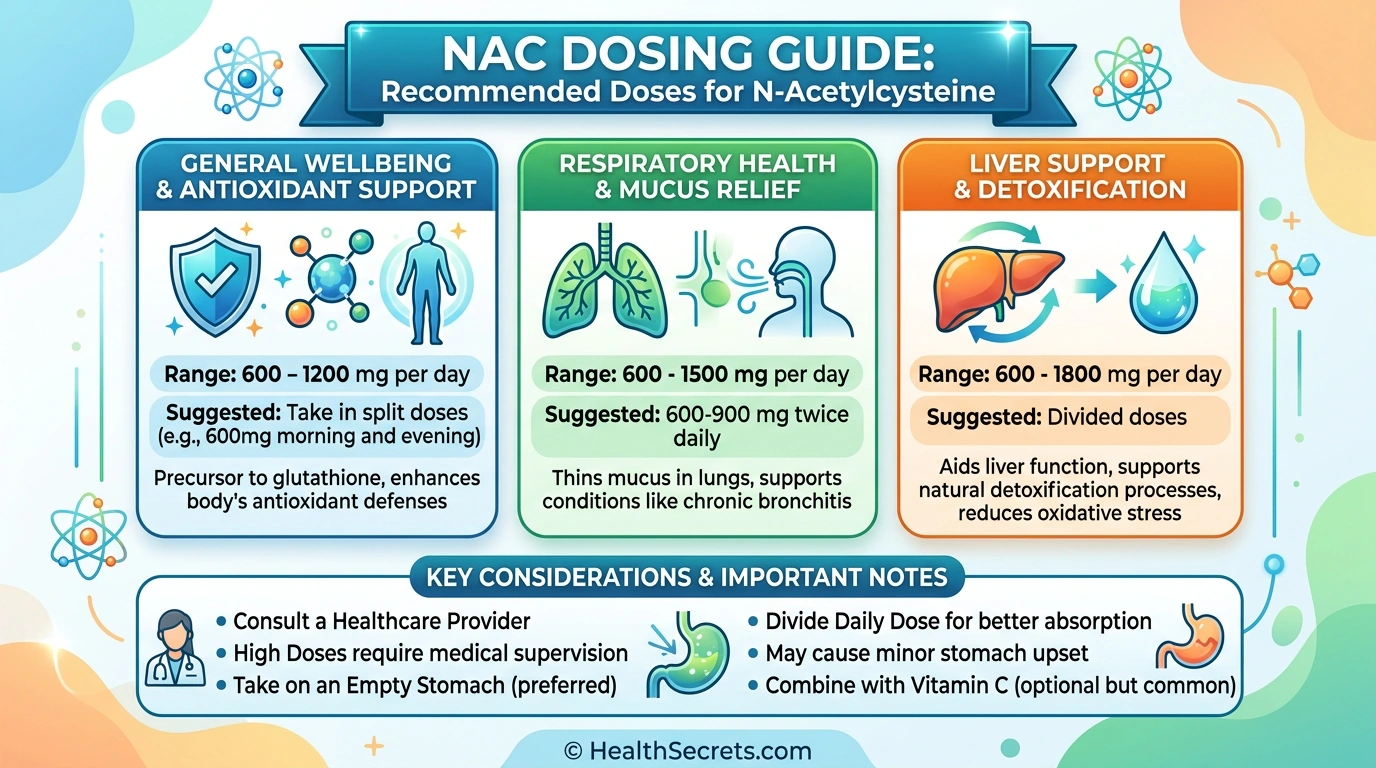 NAC DOSING GUIDE:
Recommended Doses for N-Acetylcysteine

GENERAL WELLBEING & ANTIOXIDANT SUPPORT

Range: 600 – 1200 mg per day

Suggested: Take in split doses (e.g., 600mg morning and evening)

Precursor to glutathione, enhances body's antioxidant defenses

RESPIRATORY HEALTH & MUCUS RELIEF

Range: 600 - 1500 mg per day

Suggested: 600-900 mg twice daily

Thins mucus in lungs, supports conditions like chronic bronchitis

LIVER SUPPORT & DETOXIFICATION

Range: 600 - 1800 mg per day

Suggested: Divided doses

Aids liver function, supports natural detoxification processes, reduces oxidative stress

KEY CONSIDERATIONS & IMPORTANT NOTES

• Consult a Healthcare Provider
• High Doses require medical supervision
• Take on an Empty Stomach (preferred)

• Divide Daily Dose for better absorption
• May cause minor stomach upset
• Combine with Vitamin C (optional but common)

© HealthSecrets.com